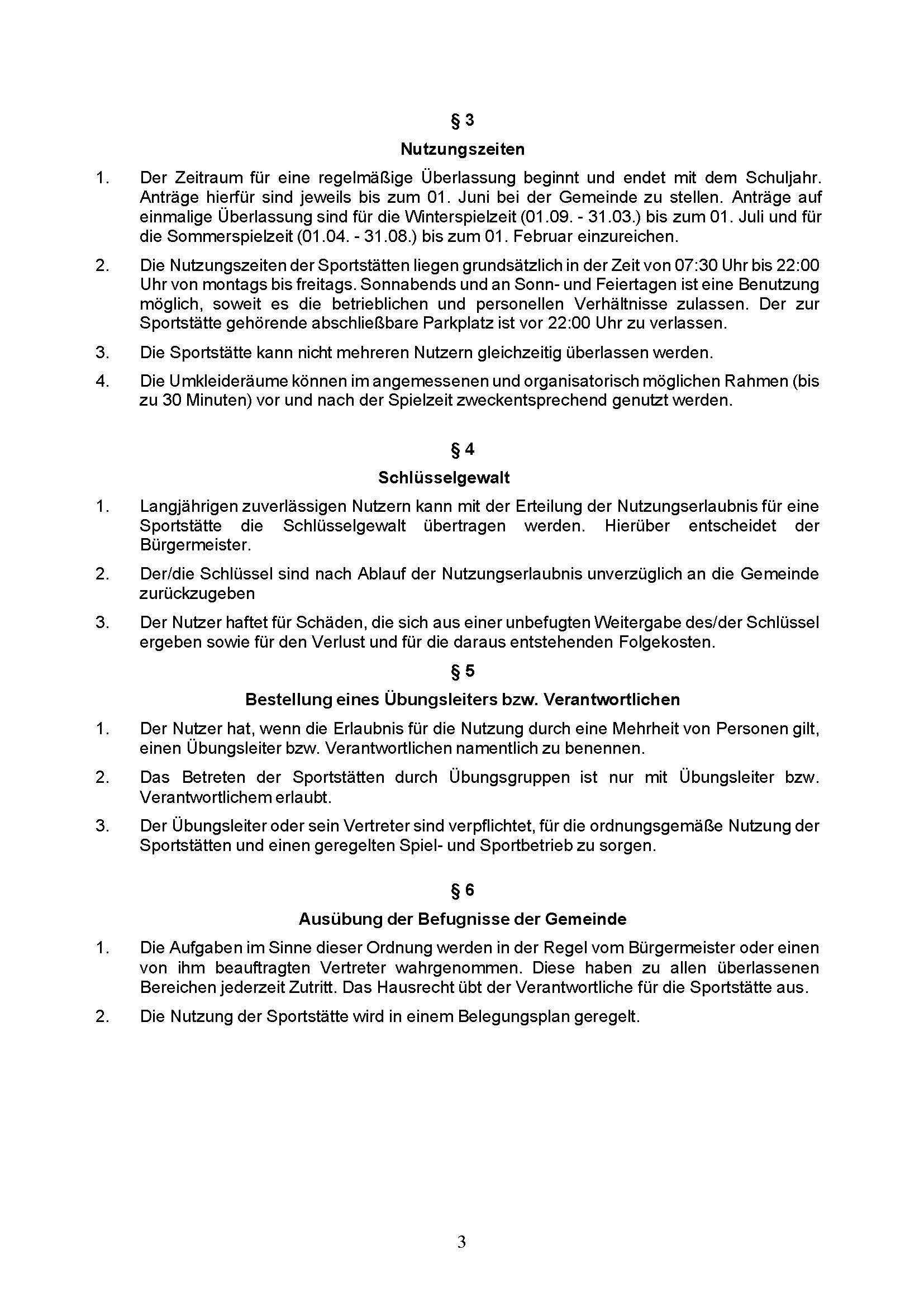 § 3

Nutzungszeiten

1. Der Zeitraum für eine regelmäßige Überlassung beginnt und endet mit dem Schuljahr. Anträge hierfür sind jeweils bis zum 01. Juni bei der Gemeinde zu stellen. Anträge auf einmalige Überlassung sind für die Winterspielzeit (01.09. - 31.03.) bis zum 01. Juli und für die Sommerspielzeit (01.04. - 31.08.) bis zum 01. Februar einzureichen.

2. Die Nutzungszeiten der Sportstätten liegen grundsätzlich in der Zeit von 07:30 Uhr bis 22:00 Uhr von montags bis freitags. Sonnabends und an Sonn- und Feiertagen ist eine Benutzung möglich, soweit es die betrieblichen und personellen Verhältnisse zulassen. Der zur Sportstätte gehörende abschließbare Parkplatz ist vor 22:00 Uhr zu verlassen.

3. Die Sportstätte kann nicht mehreren Nutzern gleichzeitig überlassen werden.

4. Die Umkleideräume können im angemessenen und organisatorisch möglichen Rahmen (bis zu 30 Minuten) vor und nach der Spielzeit zweckentsprechend genutzt werden.

§ 4

Schlüsselgewalt

1. Langjährigen zuverlässigen Nutzern kann mit der Erteilung der Nutzungserlaubnis für eine Sportstätte die Schlüsselgewalt übertragen werden. Hierüber entscheidet der Bürgermeister.

2. Der/die Schlüssel sind nach Ablauf der Nutzungserlaubnis unverzüglich an die Gemeinde zurückzugeben

3. Der Nutzer haftet für Schäden, die sich aus einer unbefugten Weitergabe des/der Schlüssel ergeben sowie für den Verlust und für die daraus entstehenden Folgekosten.

§ 5

Bestellung eines Übungsleiters bzw. Verantwortlichen

1. Der Nutzer hat, wenn die Erlaubnis für die Nutzung durch eine Mehrheit von Personen gilt, einen Übungsleiter bzw. Verantwortlichen namentlich zu benennen.

2. Das Betreten der Sportstätten durch Übungsgruppen ist nur mit Übungsleiter bzw. Verantwortlichem erlaubt.

3. Der Übungsleiter oder sein Vertreter sind verpflichtet, für die ordnungsgemäße Nutzung der Sportstätten und einen geregelten Spiel- und Sportbetrieb zu sorgen.

§ 6

Ausübung der Befugnisse der Gemeinde

1. Die Aufgaben im Sinne dieser Ordnung werden in der Regel vom Bürgermeister oder einen von ihm beauftragten Vertreter wahrgenommen. Diese haben zu allen überlassenen Bereichen jederzeit Zutritt. Das Hausrecht übt der Verantwortliche für die Sportstätte aus.

2. Die Nutzung der Sportstätte wird in einem Belegungsplan geregelt.

3